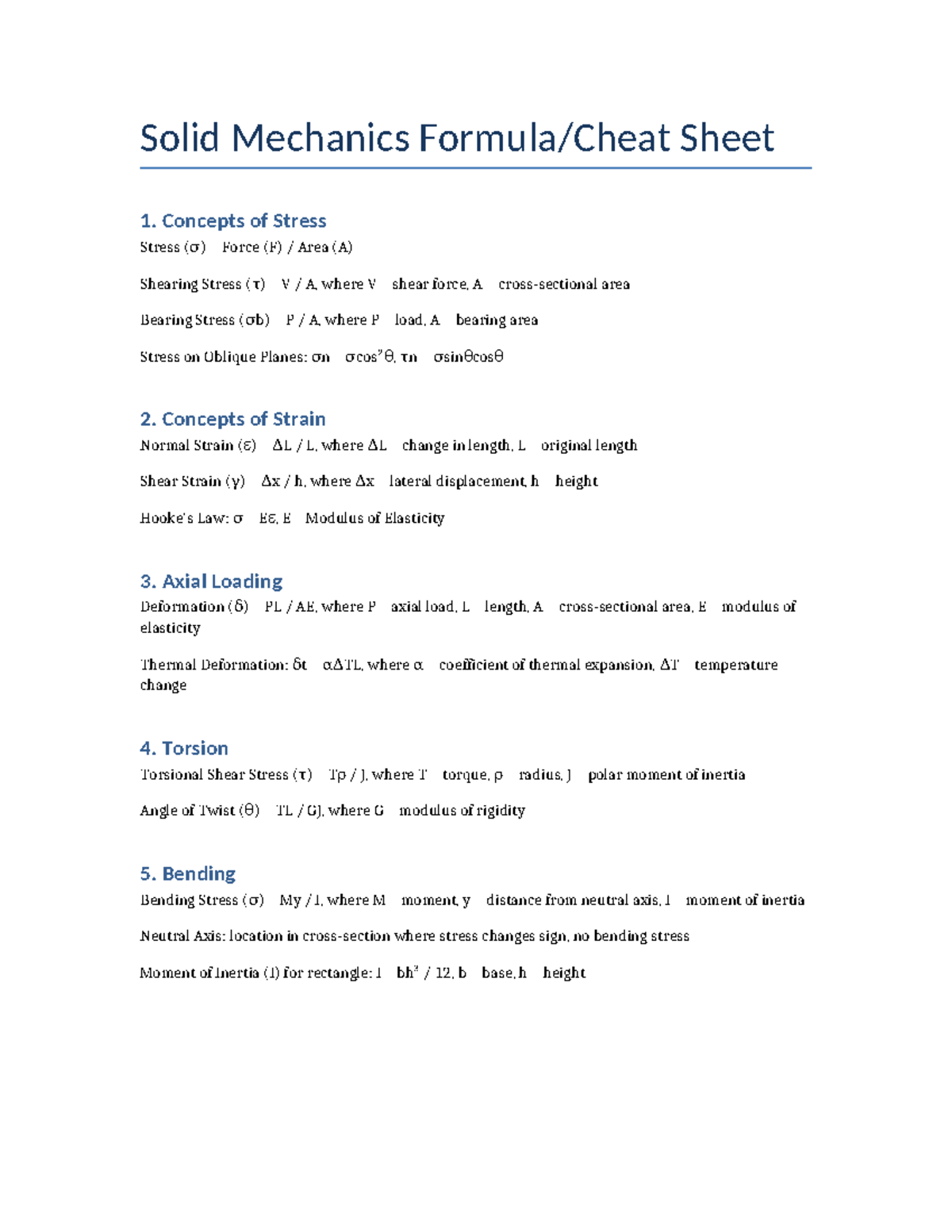 Solid Mechanics Formula/Cheat Sheet

1. Concepts of Stress

Stress (σ)  Force (F) / Area (A)

Shearing Stress (τ)  V / A, where V  shear force, A  cross-sectional area

Bearing Stress (σb)  P / A, where P  load, A  bearing area

Stress on Oblique Planes: σn  σcos²θ, τn  σsinθcosθ

2. Concepts of Strain

Normal Strain (ε)  ΔL / L, where ΔL  change in length, L  original length

Shear Strain (γ)  Δx / h, where Δx  lateral displacement, h  height

Hooke's Law: σ  Eε, E  Modulus of Elasticity

3. Axial Loading

Deformation (δ)  PL / AE, where P  axial load, L  length, A  cross-sectional area, E  modulus of elasticity

Thermal Deformation: δt  αΔTL, where α  coefficient of thermal expansion, ΔT  temperature change

4. Torsion

Torsional Shear Stress (τ)  Tρ / J, where T  torque, ρ  radius, J  polar moment of inertia

Angle of Twist (θ)  TL / GJ, where G  modulus of rigidity

5. Bending

Bending Stress (σ)  My / I, where M  moment, y  distance from neutral axis, I  moment of inertia

Neutral Axis: location in cross-section where stress changes sign, no bending stress

Moment of Inertia (I) for rectangle: I  bh³ / 12, b  base, h  height